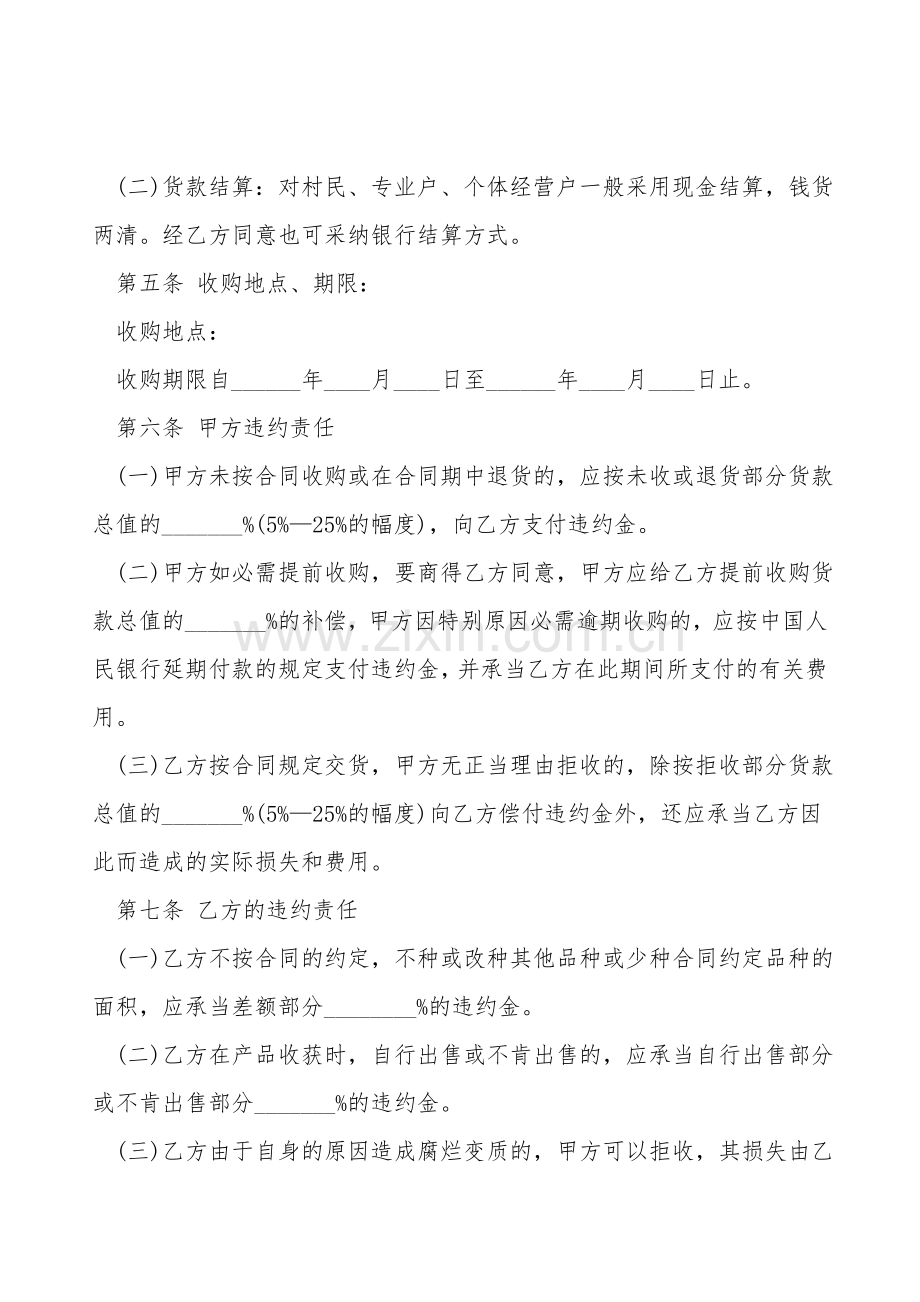 (二)货款结算：对村民、专业户、个体经营户一般采用现金结算，钱货两清。经乙方同意也可采纳银行结算方式。

第五条 收购地点、期限：

收购地点：

收购期限自____年____月____日至____年____月____日止。

第六条 甲方违约责任

(一)甲方未按合同收购或在合同期中退货的，应按未收或退货部分货款总值的____%(5%—25%的幅度)，向乙方支付违约金。

(二)甲方如必需提前收购，要商得乙方同意，甲方应给乙方提前收购货款总值的____%的补偿，甲方因特别原因必需逾期收购的，应按中国人民银行延期付款的规定支付违约金，并承当乙方在此期间所支付的有关费用。

(三)乙方按合同规定交货，甲方无正当理由拒收的，除按拒收部分货款总值的____%(5%—25%的幅度)向乙方偿付违约金外，还应承当乙方因此而造成的实际损失和费用。

第七条 乙方的违约责任

(一)乙方不按合同的约定，不种或改种其他品种或少种合同约定品种的面积，应承当差额部分____%的违约金。

(二)乙方在产品收获时，自行出售或不肯出售的，应承当自行出售部分或不肯出售部分____%的违约金。

(三)乙方由于自身的原因造成腐烂变质的，甲方可以拒收，其损失由乙

www.zixin.com.cn